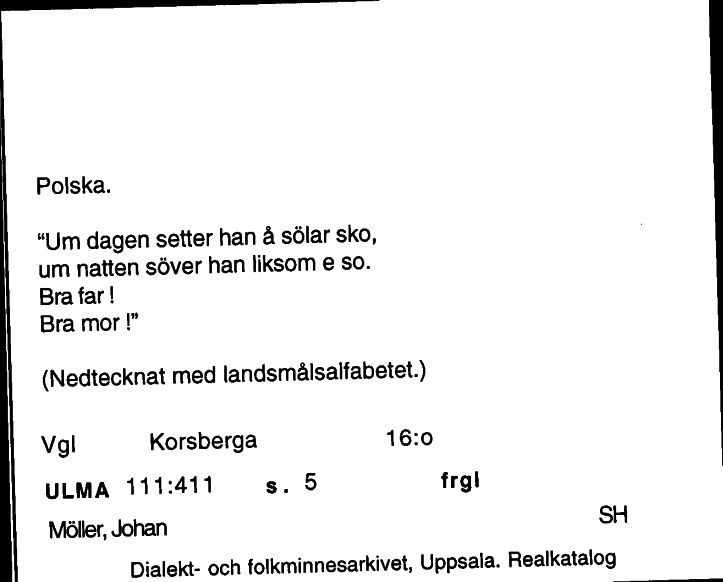 Polska.

"Um dagen setter han å sölar sko,
um natten söver han liksom e so.
Bra far !
Bra mor !"

(Nedtecknat med landsmålsalfabetet.)

Vgl Korsberga 16:o

ULMA 111:411 s. 5 frgl

Möller, Johan

SH

Dialekt- och folkminnesarkivet, Uppsala. Realkatalog